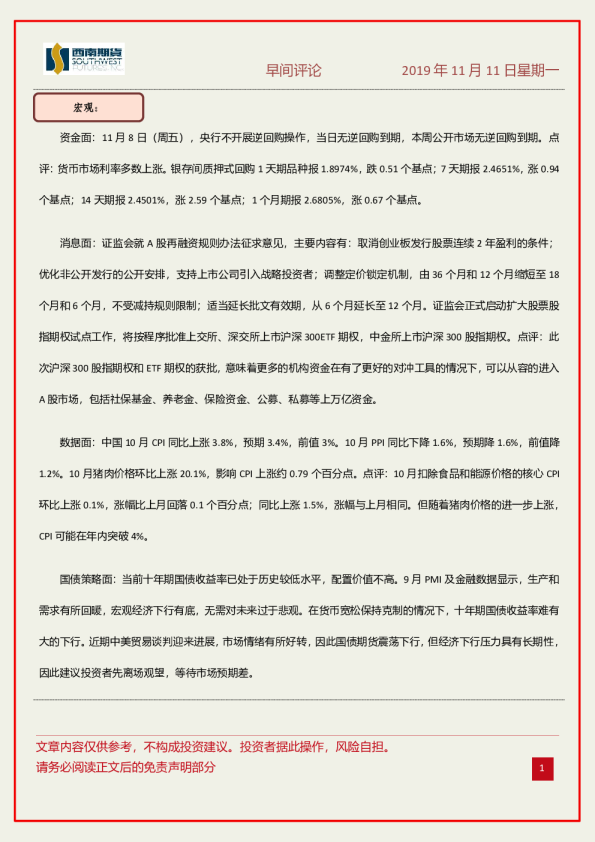 西南期货 SOUTHWEST FUTURES INC.

早间评论 2019 年 11 月 11 日星期一

宏观：

资金面：11 月 8 日（周五），央行不开展逆回购操作，当日无逆回购到期，本周公开市场无逆回购到期。点评：货币市场利率多数上涨。银存间质押式回购 1 天期品种报 1.8974%，跌 0.51 个基点；7 天期报 2.4651%，涨 0.94 个基点；14 天期报 2.4501%，涨 2.59 个基点；1 个月期报 2.6805%，涨 0.67 个基点。

消息面：证监会就 A 股再融资规则办法征求意见，主要内容有：取消创业板发行股票连续 2 年盈利的条件；优化非公开发行的公开安排，支持上市公司引入战略投资者；调整定价锁定机制，由 36 个月和 12 个月缩短至 18 个月和 6 个月，不受减持规则限制；适当延长批文有效期，从 6 个月延长至 12 个月。证监会正式启动扩大股票股指期权试点工作，将按程序批准上交所、深交所上市沪深 300ETF 期权，中金所上市沪深 300 股指期权。点评：此次沪深 300 股指期权和 ETF 期权的获批，意味着更多的机构资金在有了更好的对冲工具的情况下，可以从容的进入 A 股市场，包括社保基金、养老金、保险资金、公募、私募等上万亿资金。

数据面：中国 10 月 CPI 同比上涨 3.8%，预期 3.4%，前值 3%。10 月 PPI 同比下降 1.6%，预期降 1.6%，前值降 1.2%。10 月猪肉价格环比上涨 20.1%，影响 CPI 上涨约 0.79 个百分点。点评：10 月扣除食品和能源价格的核心 CPI 环比上涨 0.1%，涨幅比上月回落 0.1 个百分点；同比上涨 1.5%，涨幅与上月相同。但随着猪肉价格的进一步上涨，CPI 可能在年内突破 4%。

国债策略面：当前十年期国债收益率已处于历史较低水平，配置价值不高。9 月 PMI 及金融数据显示，生产和需求有所回暖，宏观经济下行有底，无需对未来过于悲观。在货币宽松保持克制的情况下，十年期国债收益率难有大的下行。近期中美贸易谈判迎来进展，市场情绪有所好转，因此国债期货震荡下行，但经济下行压力具有长期性，因此建议投资者先离场观望，等待市场预期差。

文章内容仅供参考，不构成投资建议。投资者据此操作，风险自担。
请务必阅读正文后的免责声明部分

1